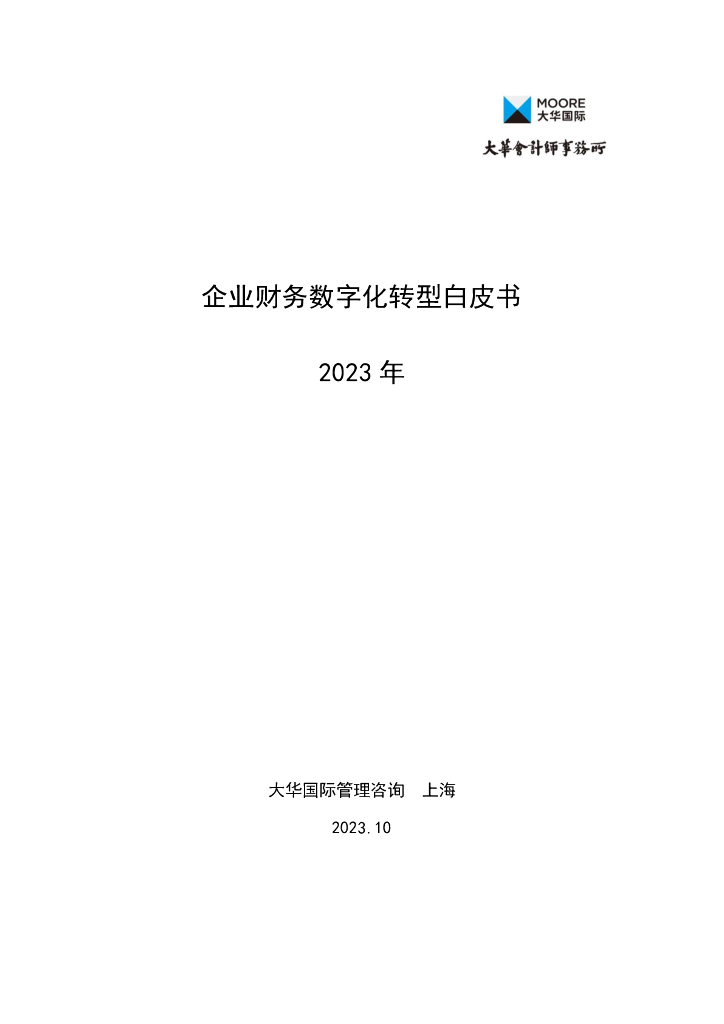 MOORE
大华国际

大華會計師事務所

企业财务数字化转型白皮书

2023 年

大华国际管理咨询　上海

2023.10